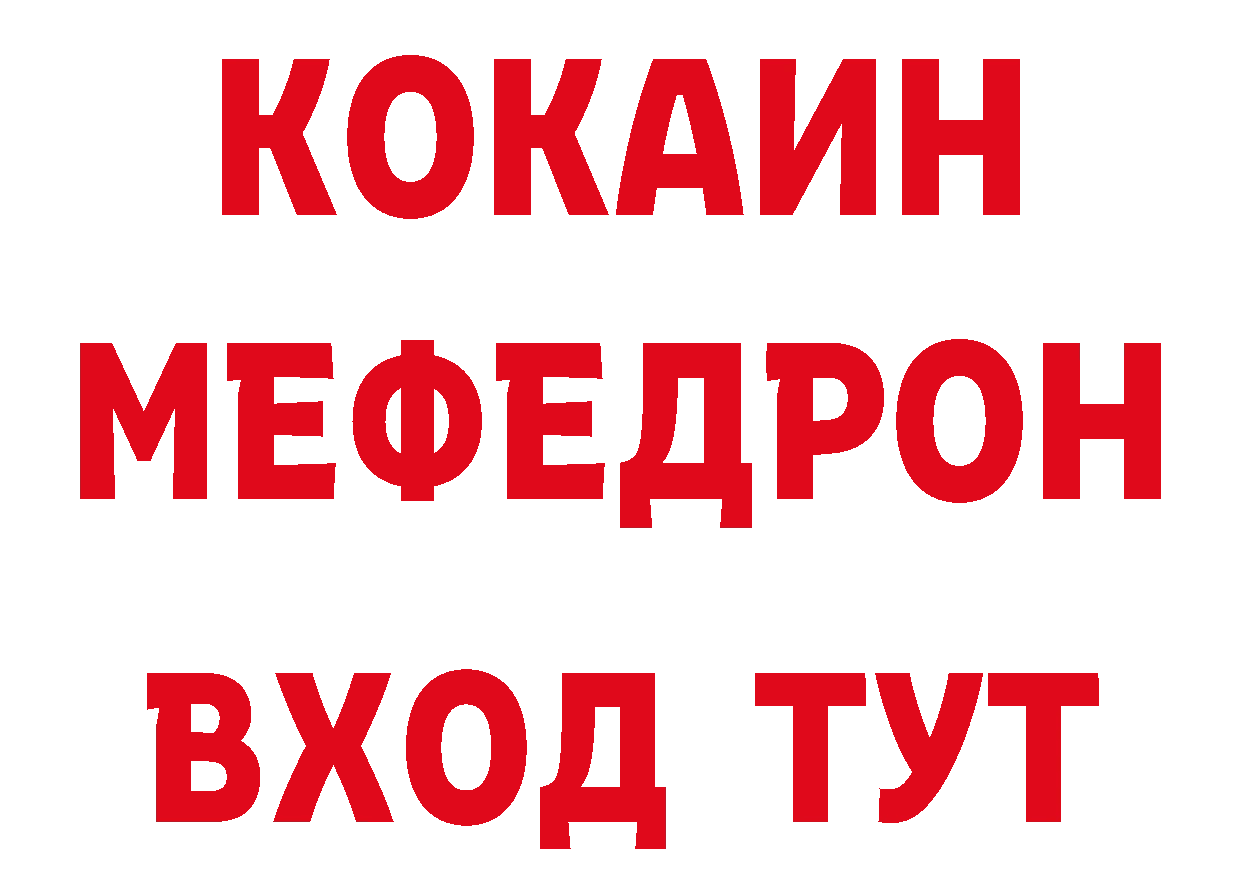 КОКАИН
МЕФЕДРОН
ВХОД ТУТ